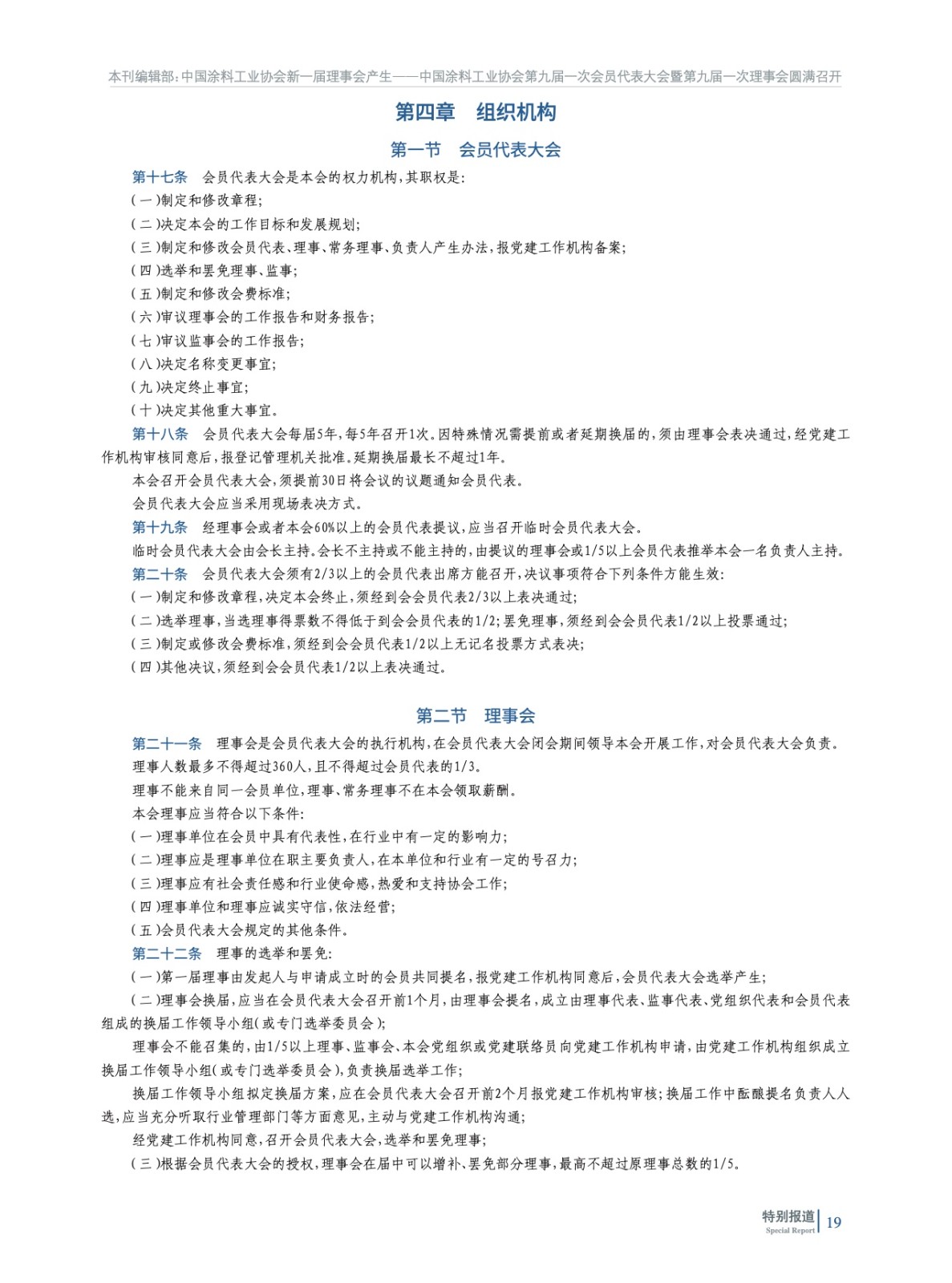 本刊编辑部：中国涂料工业协会新一届理事会产生——中国涂料工业协会第九届一次会员代表大会暨第九届一次理事会圆满召开

第四章　组织机构

第一节　会员代表大会

第十七条　会员代表大会是本会的权力机构，其职权是：
（一）制定和修改章程；
（二）决定本会的工作目标和发展规划；
（三）制定和修改会员代表、理事、常务理事、负责人产生办法，报党建工作机构备案；
（四）选举和罢免理事、监事；
（五）制定和修改会费标准；
（六）审议理事会的工作报告和财务报告；
（七）审议监事会的工作报告；
（八）决定名称变更事宜；
（九）决定终止事宜；
（十）决定其他重大事宜。

第十八条　会员代表大会每届5年，每5年召开1次。因特殊情况需提前或者延期换届的，须由理事会表决通过，经党建工作机构审核同意后，报登记管理机关批准。延期换届最长不超过1年。

本会召开会员代表大会，须提前30日将会议的议题通知会员代表。

会员代表大会应当采用现场表决方式。

第十九条　经理事会或者本会60%以上的会员代表提议，应当召开临时会员代表大会。

临时会员代表大会由会长主持。会长不主持或不能主持的，由提议的理事会或1/5以上会员代表推举本会一名负责人主持。

第二十条　会员代表大会须有2/3以上的会员代表出席方能召开，决议事项符合下列条件方能生效：
（一）制定和修改章程，决定本会终止，须经到会会员代表2/3以上表决通过；
（二）选举理事，当选理事得票数不得低于到会会员代表的1/2；罢免理事，须经到会会员代表1/2以上投票通过；
（三）制定或修改会费标准，须经到会会员代表1/2以上无记名投票方式表决；
（四）其他决议，须经到会会员代表1/2以上表决通过。

第二节　理事会

第二十一条　理事会是会员代表大会的执行机构，在会员代表大会闭会期间领导本会开展工作，对会员代表大会负责。

理事人数最多不得超过360人，且不得超过会员代表的1/3。

理事不能来自同一会员单位，理事、常务理事不在本会领取薪酬。

本会理事应当符合以下条件：
（一）理事单位在会员中具有代表性，在行业中有一定的影响力；
（二）理事应是理事单位在职主要负责人，在本单位和行业有一定的号召力；
（三）理事应有社会责任感和行业使命感，热爱和支持协会工作；
（四）理事单位和理事应诚实守信，依法经营；
（五）会员代表大会规定的其他条件。

第二十二条　理事的选举和罢免：
（一）第一届理事由发起人与申请成立时的会员共同提名，报党建工作机构同意后，会员代表大会选举产生；
（二）理事会换届，应当在会员代表大会召开前1个月，由理事会提名，成立由理事代表、监事代表、党组织代表和会员代表组成的换届工作领导小组（或专门选举委员会）；

理事会不能召集的，由1/5以上理事、监事会、本会党组织或党建联络员向党建工作机构申请，由党建工作机构组织成立换届工作领导小组（或专门选举委员会），负责换届选举工作；

换届工作领导小组拟定换届方案，应在会员代表大会召开前2个月报党建工作机构审核；换届工作中酝酿提名负责人人选，应当充分听取行业管理部门等方面意见，主动与党建工作机构沟通；

经党建工作机构同意，召开会员代表大会，选举和罢免理事；
（三）根据会员代表大会的授权，理事会在届中可以增补、罢免部分理事，最高不超过原理事总数的1/5。

特别报道 Special Report 19